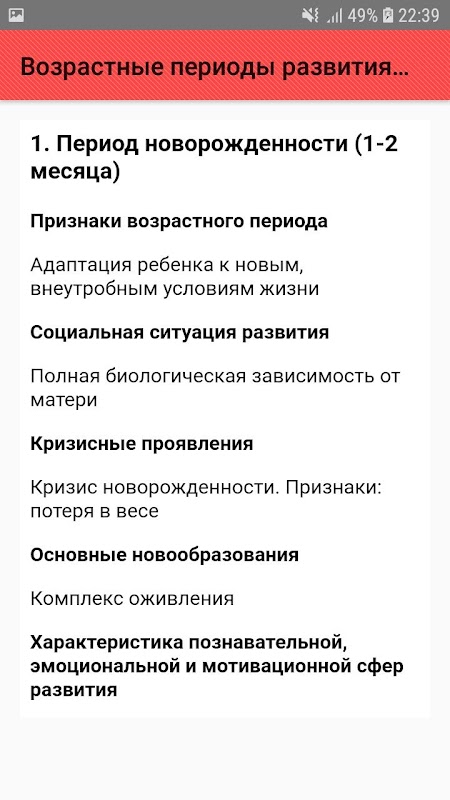 49% 22:39

Возрастные периоды развития...

1. Период новорожденности (1-2 месяца)

Признаки возрастного периода

Адаптация ребенка к новым, внеутробным условиям жизни

Социальная ситуация развития

Полная биологическая зависимость от матери

Кризисные проявления

Кризис новорожденности. Признаки: потеря в весе

Основные новообразования

Комплекс оживления

Характеристика познавательной, эмоциональной и мотивационной сфер развития